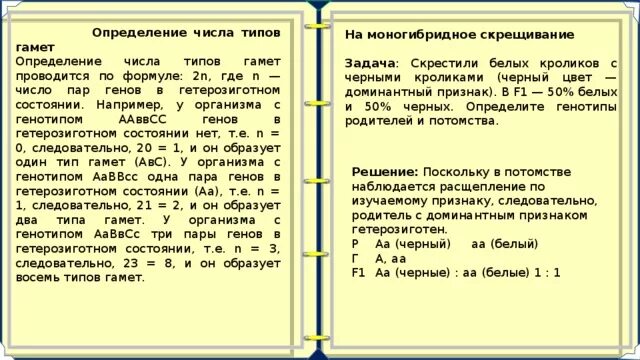 Определение числа типов гамет
Определение числа типов гамет проводится по формуле: 2n, где n — число пар генов в гетерозиготном состоянии. Например, у организма с генотипом ААввСС генов в гетерозиготном состоянии нет, т.е. n = 0, следовательно, 20 = 1, и он образует один тип гамет (АвС). У организма с генотипом АаВВсс одна пара генов в гетерозиготном состоянии (Аа), т.е. n = 1, следовательно, 21 = 2, и он образует два типа гамет. У организма с генотипом АаВвСс три пары генов в гетерозиготном состоянии, т.е. n = 3, следовательно, 23 = 8, и он образует восемь типов гамет.

На моногибридное скрещивание

Задача: Скрестили белых кроликов с черными кроликами (черный цвет — доминантный признак). В F1 — 50% белых и 50% черных. Определите генотипы родителей и потомства.

Решение: Поскольку в потомстве наблюдается расщепление по изучаемому признаку, следовательно, родитель с доминантным признаком гетерозиготен.
Р Аа (черный) аа (белый)
Г А, аа
F1 Аа (черные) : аа (белые) 1 : 1